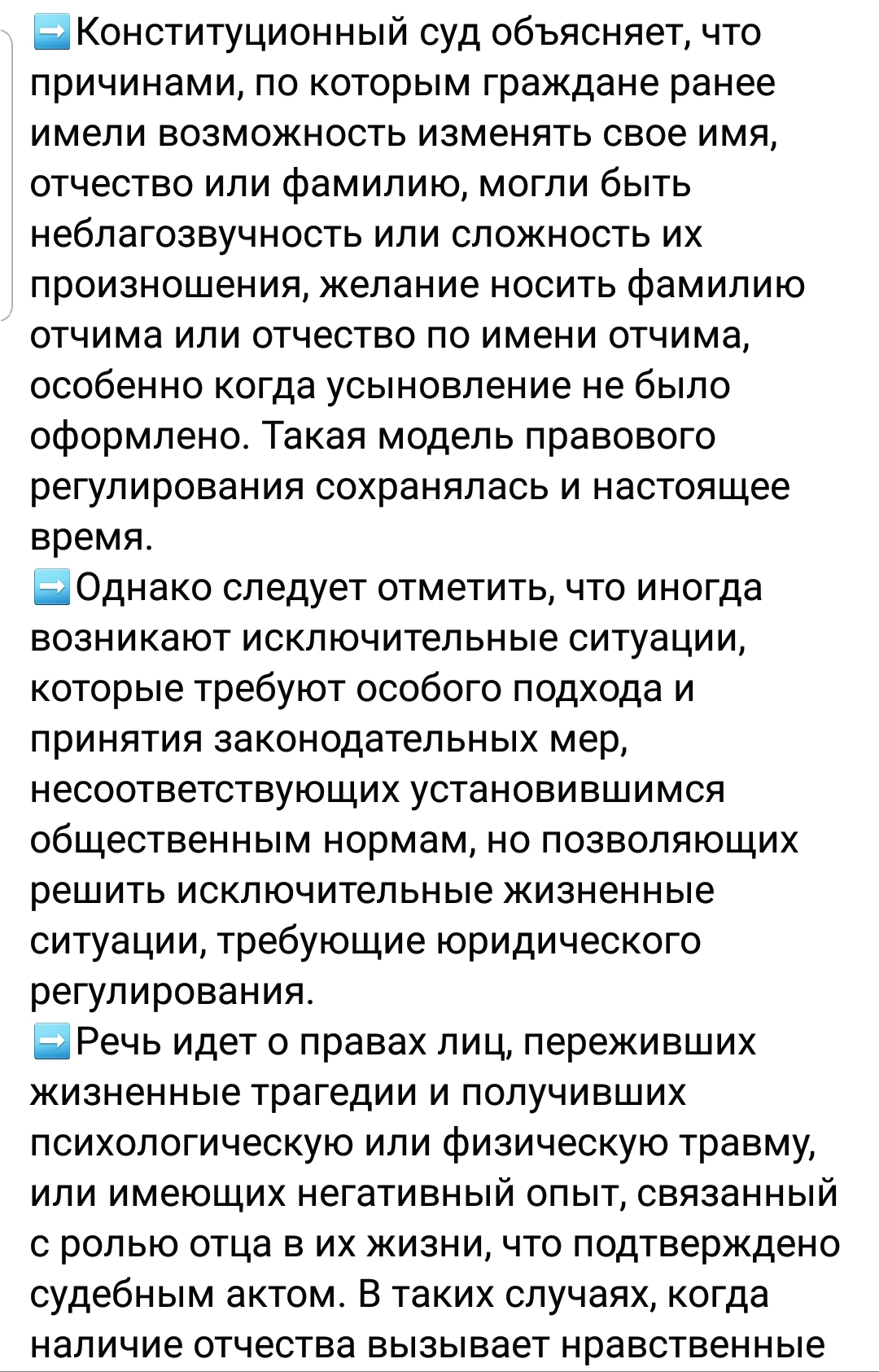 ➡️Конституционный суд объясняет, что причинами, по которым граждане ранее имели возможность изменять свое имя, отчество или фамилию, могли быть неблагозвучность или сложность их произношения, желание носить фамилию отчима или отчество по имени отчима, особенно когда усыновление не было оформлено. Такая модель правового регулирования сохранялась и настоящее время.
➡️Однако следует отметить, что иногда возникают исключительные ситуации, которые требуют особого подхода и принятия законодательных мер, несоответствующих установившимся общественным нормам, но позволяющих решить исключительные жизненные ситуации, требующие юридического регулирования.
➡️Речь идет о правах лиц, переживших жизненные трагедии и получивших психологическую или физическую травму, или имеющих негативный опыт, связанный с ролью отца в их жизни, что подтверждено судебным актом. В таких случаях, когда наличие отчества вызывает нравственные